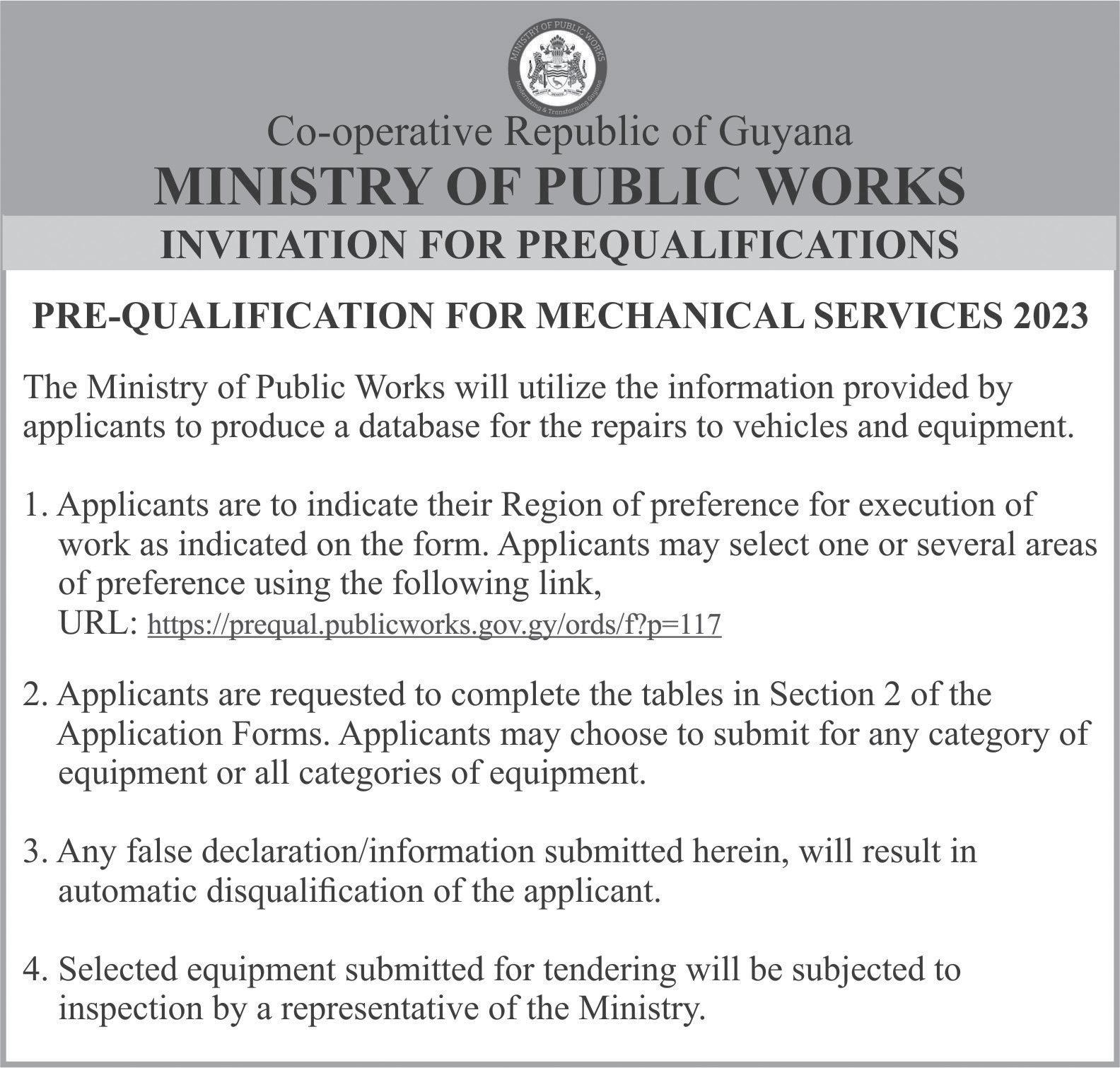 MINISTRY OF PUBLIC WORKS
Modernizing & Transforming Guyana

Co-operative Republic of Guyana
MINISTRY OF PUBLIC WORKS
INVITATION FOR PREQUALIFICATIONS

PRE-QUALIFICATION FOR MECHANICAL SERVICES 2023

The Ministry of Public Works will utilize the information provided by applicants to produce a database for the repairs to vehicles and equipment.

1. Applicants are to indicate their Region of preference for execution of work as indicated on the form. Applicants may select one or several areas of preference using the following link,
URL: https://prequal.publicworks.gov.gy/ords/f?p=117

2. Applicants are requested to complete the tables in Section 2 of the Application Forms. Applicants may choose to submit for any category of equipment or all categories of equipment.

3. Any false declaration/information submitted herein, will result in automatic disqualification of the applicant.

4. Selected equipment submitted for tendering will be subjected to inspection by a representative of the Ministry.